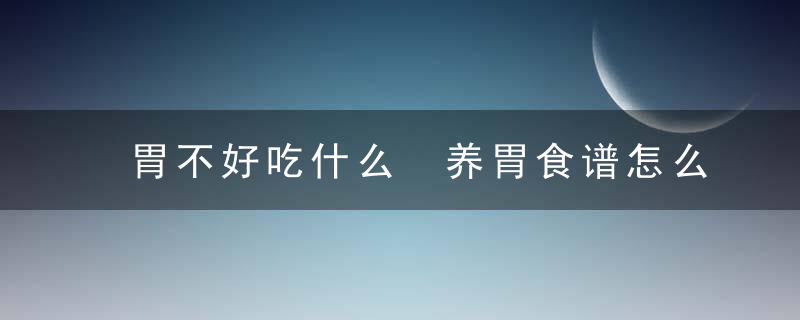 胃不好吃什么 养胃食谱怎么